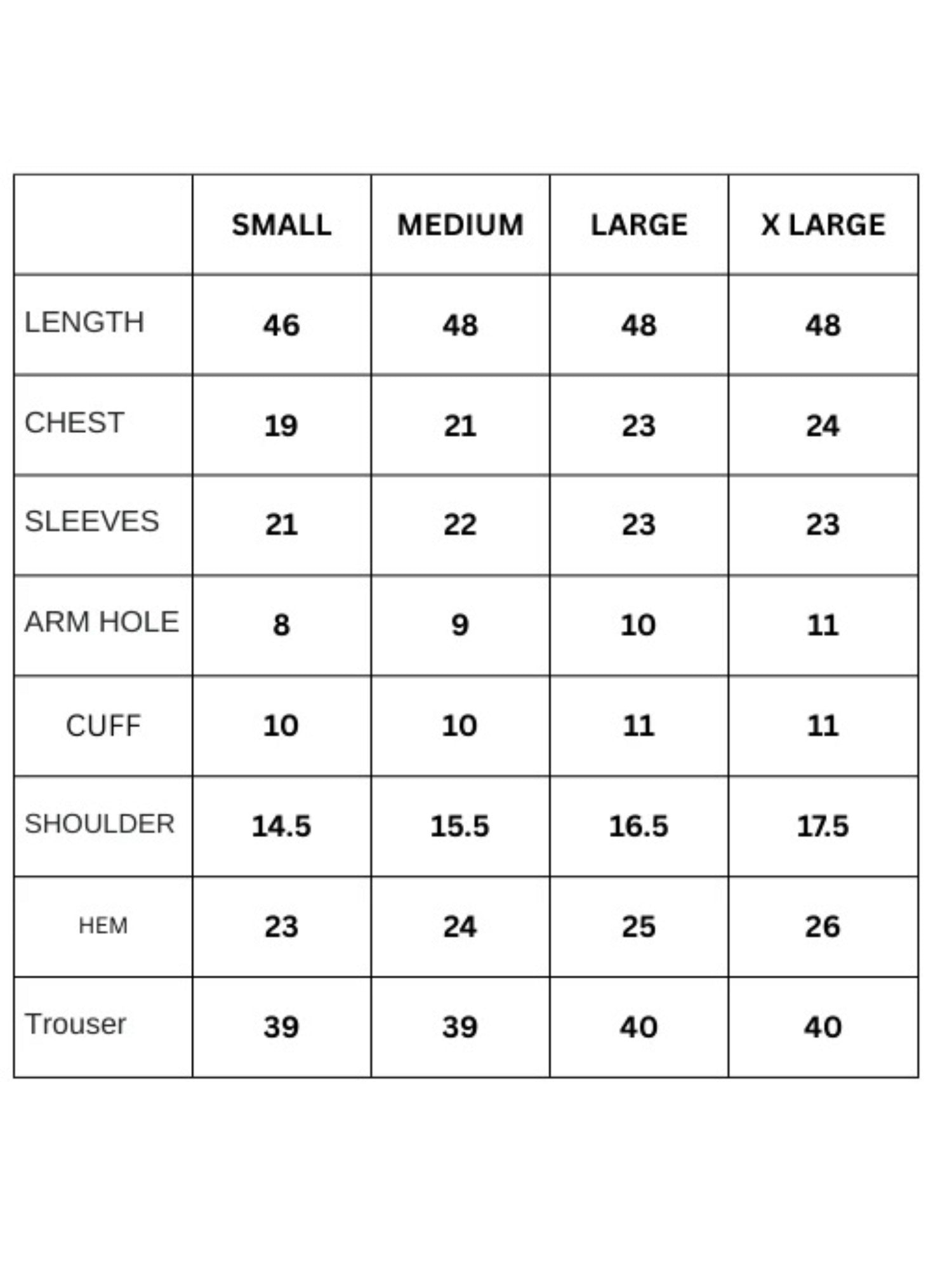 | | SMALL | MEDIUM | LARGE | X LARGE |
|---|---|---|---|---|
| LENGTH | 46 | 48 | 48 | 48 |
| CHEST | 19 | 21 | 23 | 24 |
| SLEEVES | 21 | 22 | 23 | 23 |
| ARM HOLE | 8 | 9 | 10 | 11 |
| CUFF | 10 | 10 | 11 | 11 |
| SHOULDER | 14.5 | 15.5 | 16.5 | 17.5 |
| HEM | 23 | 24 | 25 | 26 |
| Trouser | 39 | 39 | 40 | 40 |